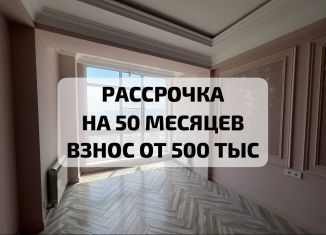 РАССРОЧКА
НА 50 МЕСЯЦЕВ
ВЗНОС ОТ 500 ТЫС